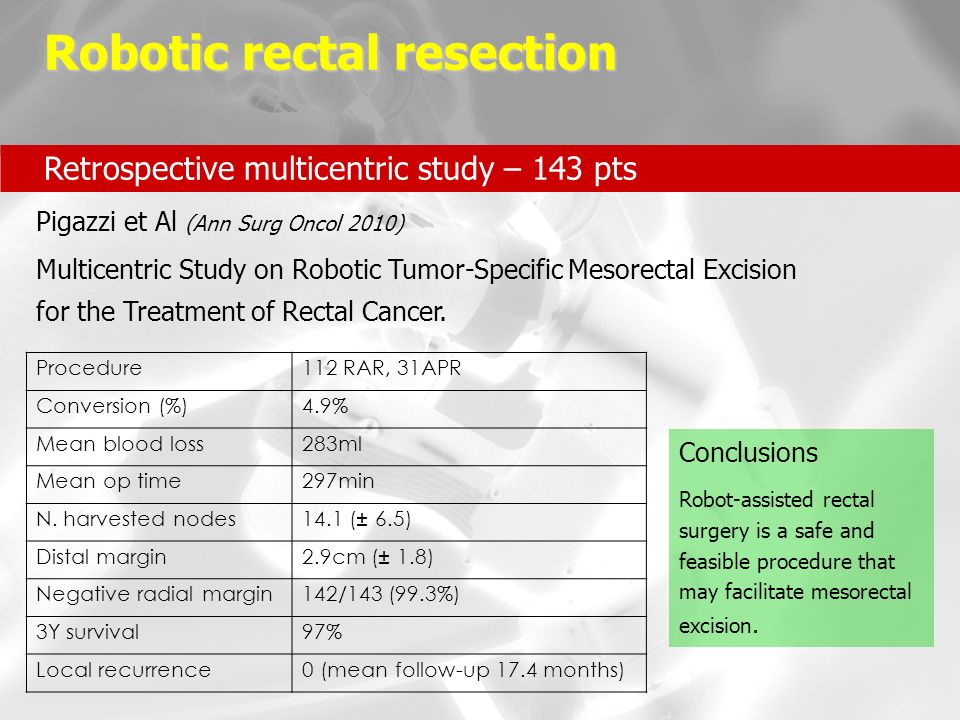 Robotic rectal resection

Retrospective multicentric study – 143 pts

Pigazzi et Al (Ann Surg Oncol 2010)

Multicentric Study on Robotic Tumor-Specific Mesorectal Excision for the Treatment of Rectal Cancer.

| Procedure | 112 RAR, 31APR |
|---|---|
| Conversion (%) | 4.9% |
| Mean blood loss | 283ml |
| Mean op time | 297min |
| N. harvested nodes | 14.1 (± 6.5) |
| Distal margin | 2.9cm (± 1.8) |
| Negative radial margin | 142/143 (99.3%) |
| 3Y survival | 97% |
| Local recurrence | 0 (mean follow-up 17.4 months) |

Conclusions

Robot-assisted rectal surgery is a safe and feasible procedure that may facilitate mesorectal excision.